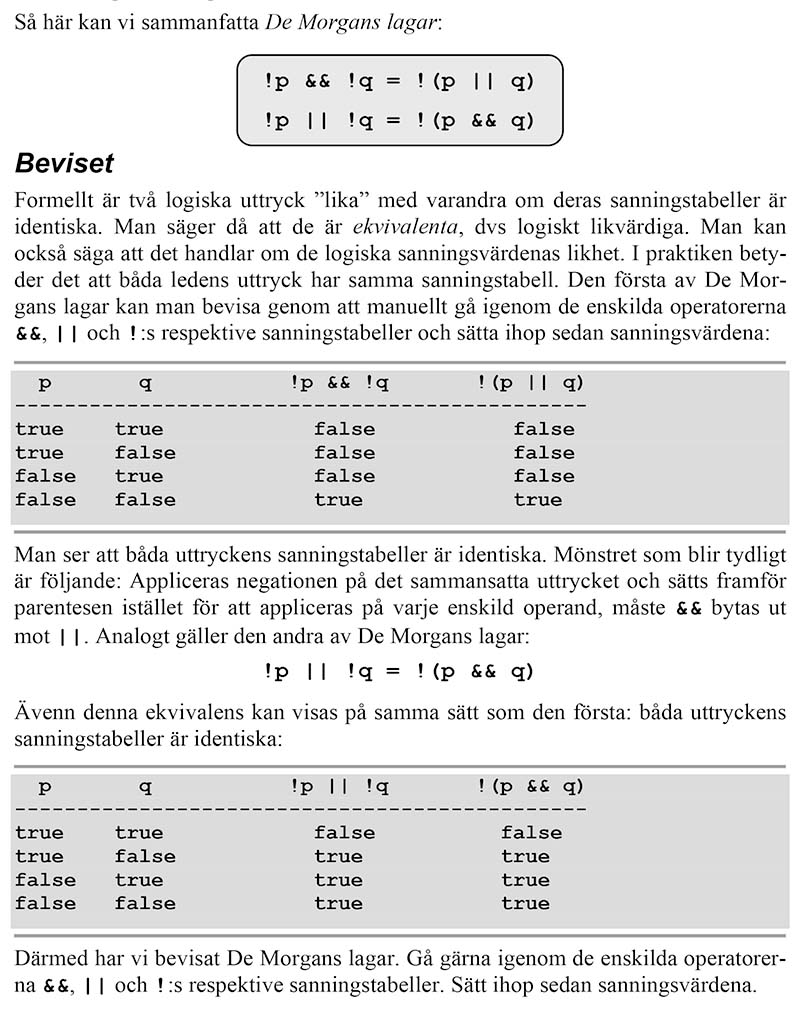 Så här kan vi sammanfatta De Morgans lagar:

!p && !q = !(p || q)
!p || !q = !(p && q)

Beviset

Formellt är två logiska uttryck ”lika” med varandra om deras sanningstabeller är identiska. Man säger då att de är ekvivalenta, dvs logiskt likvärdiga. Man kan också säga att det handlar om de logiska sanningsvärdenas likhet. I praktiken betyder det att båda ledens uttryck har samma sanningstabell. Den första av De Morgans lagar kan man bevisa genom att manuellt gå igenom de enskilda operatorerna &&, || och !:s respektive sanningstabeller och sätta ihop sedan sanningsvärdena:

| p | q | !p && !q | !(p \|\| q) |
|---|---|---|---|
| true | true | false | false |
| true | false | false | false |
| false | true | false | false |
| false | false | true | true |

Man ser att båda uttryckens sanningstabeller är identiska. Mönstret som blir tydligt är följande: Appliceras negationen på det sammansatta uttrycket och sätts framför parentesen istället för att appliceras på varje enskild operand, måste && bytas ut mot ||. Analogt gäller den andra av De Morgans lagar:

!p || !q = !(p && q)

Ävenn denna ekvivalens kan visas på samma sätt som den första: båda uttryckens sanningstabeller är identiska:

| p | q | !p \|\| !q | !(p && q) |
|---|---|---|---|
| true | true | false | false |
| true | false | true | true |
| false | true | true | true |
| false | false | true | true |

Därmed har vi bevisat De Morgans lagar. Gå gärna igenom de enskilda operatorerna &&, || och !:s respektive sanningstabeller. Sätt ihop sedan sanningsvärdena.